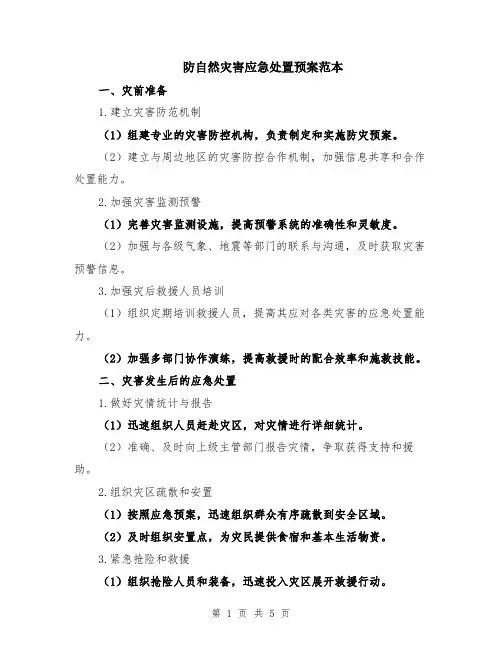 防自然灾害应急处置预案范本

一、灾前准备

1.建立灾害防范机制

（1）组建专业的灾害防控机构，负责制定和实施防灾预案。

（2）建立与周边地区的灾害防控合作机制，加强信息共享和合作处置能力。

2.加强灾害监测预警

（1）完善灾害监测设施，提高预警系统的准确性和灵敏度。

（2）加强与各级气象、地震等部门的联系与沟通，及时获取灾害预警信息。

3.加强灾后救援人员培训

（1）组织定期培训救援人员，提高其应对各类灾害的应急处置能力。

（2）加强多部门协作演练，提高救援时的配合效率和施救技能。

二、灾害发生后的应急处置

1.做好灾情统计与报告

（1）迅速组织人员赶赴灾区，对灾情进行详细统计。

（2）准确、及时向上级主管部门报告灾情，争取获得支持和援助。

2.组织灾区疏散和安置

（1）按照应急预案，迅速组织群众有序疏散到安全区域。

（2）及时组织安置点，为灾民提供食宿和基本生活物资。

3.紧急抢险和救援

（1）组织抢险人员和装备，迅速投入灾区展开救援行动。

第 1 页 共 5 页